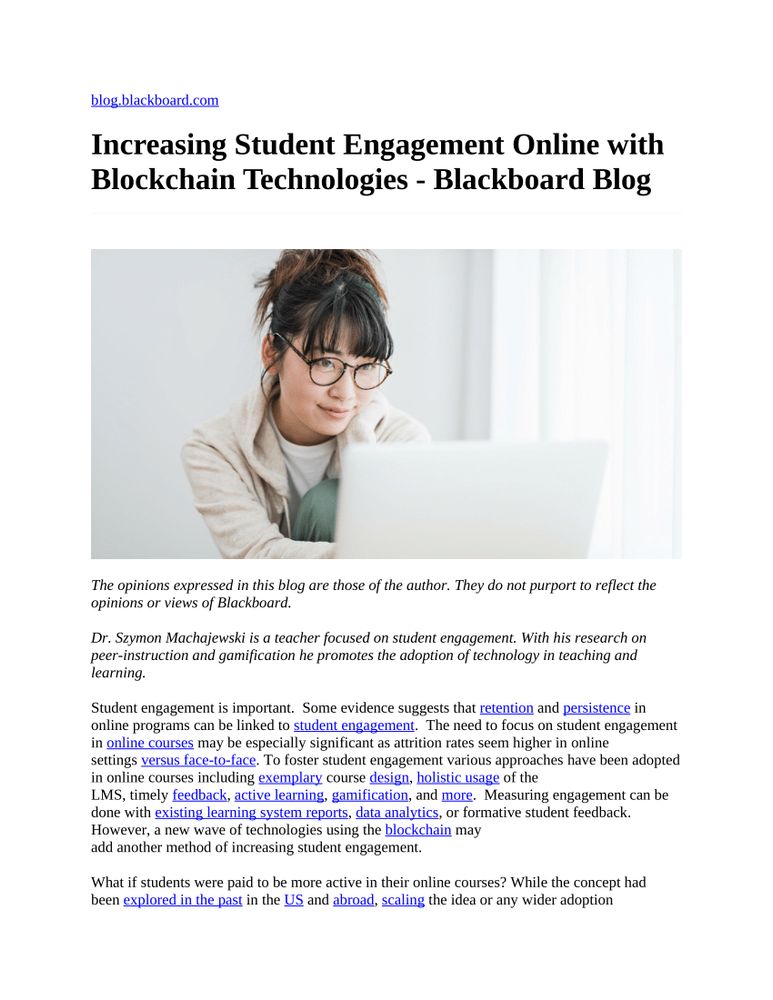 blog.blackboard.com

Increasing Student Engagement Online with Blockchain Technologies - Blackboard Blog

The opinions expressed in this blog are those of the author. They do not purport to reflect the opinions or views of Blackboard.

Dr. Szymon Machajewski is a teacher focused on student engagement. With his research on peer-instruction and gamification he promotes the adoption of technology in teaching and learning.

Student engagement is important. Some evidence suggests that retention and persistence in online programs can be linked to student engagement. The need to focus on student engagement in online courses may be especially significant as attrition rates seem higher in online settings versus face-to-face. To foster student engagement various approaches have been adopted in online courses including exemplary course design, holistic usage of the LMS, timely feedback, active learning, gamification, and more. Measuring engagement can be done with existing learning system reports, data analytics, or formative student feedback. However, a new wave of technologies using the blockchain may add another method of increasing student engagement.

What if students were paid to be more active in their online courses? While the concept had been explored in the past in the US and abroad, scaling the idea or any wider adoption